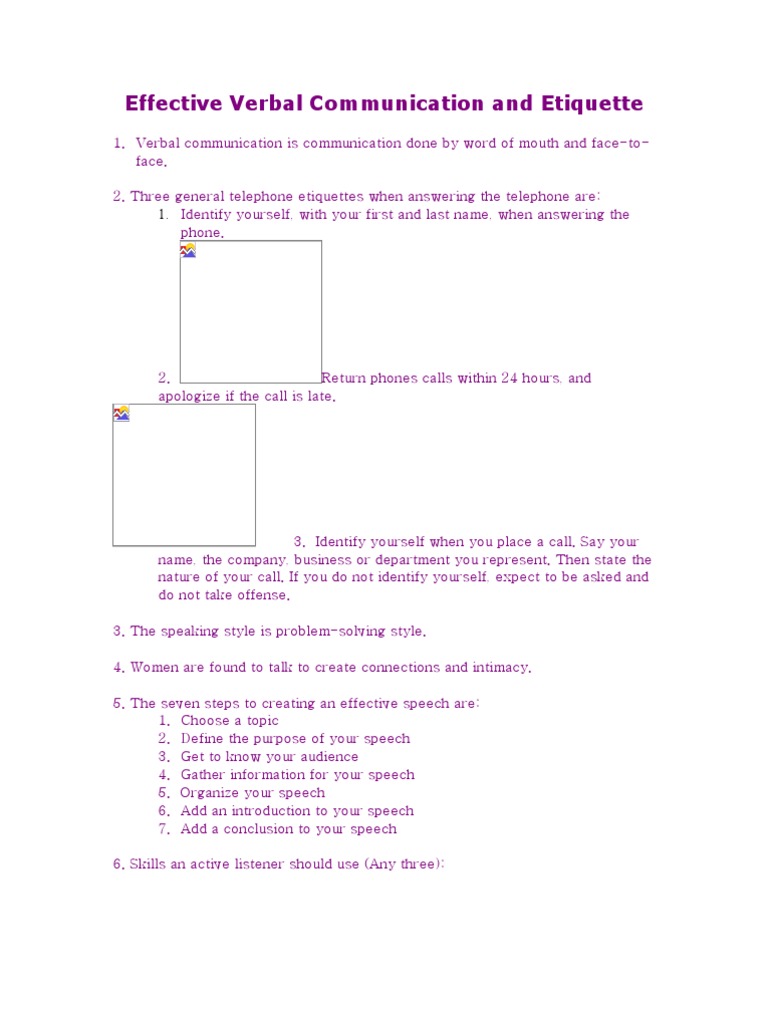 Effective Verbal Communication and Etiquette

1. Verbal communication is communication done by word of mouth and face-to-face.

2. Three general telephone etiquettes when answering the telephone are:
1. Identify yourself, with your first and last name, when answering the phone.
2. Return phones calls within 24 hours, and apologize if the call is late.
3. Identify yourself when you place a call. Say your name, the company, business or department you represent. Then state the nature of your call. If you do not identify yourself, expect to be asked and do not take offense.

3. The speaking style is problem-solving style.

4. Women are found to talk to create connections and intimacy.

5. The seven steps to creating an effective speech are:
1. Choose a topic
2. Define the purpose of your speech
3. Get to know your audience
4. Gather information for your speech
5. Organize your speech
6. Add an introduction to your speech
7. Add a conclusion to your speech

6. Skills an active listener should use (Any three):